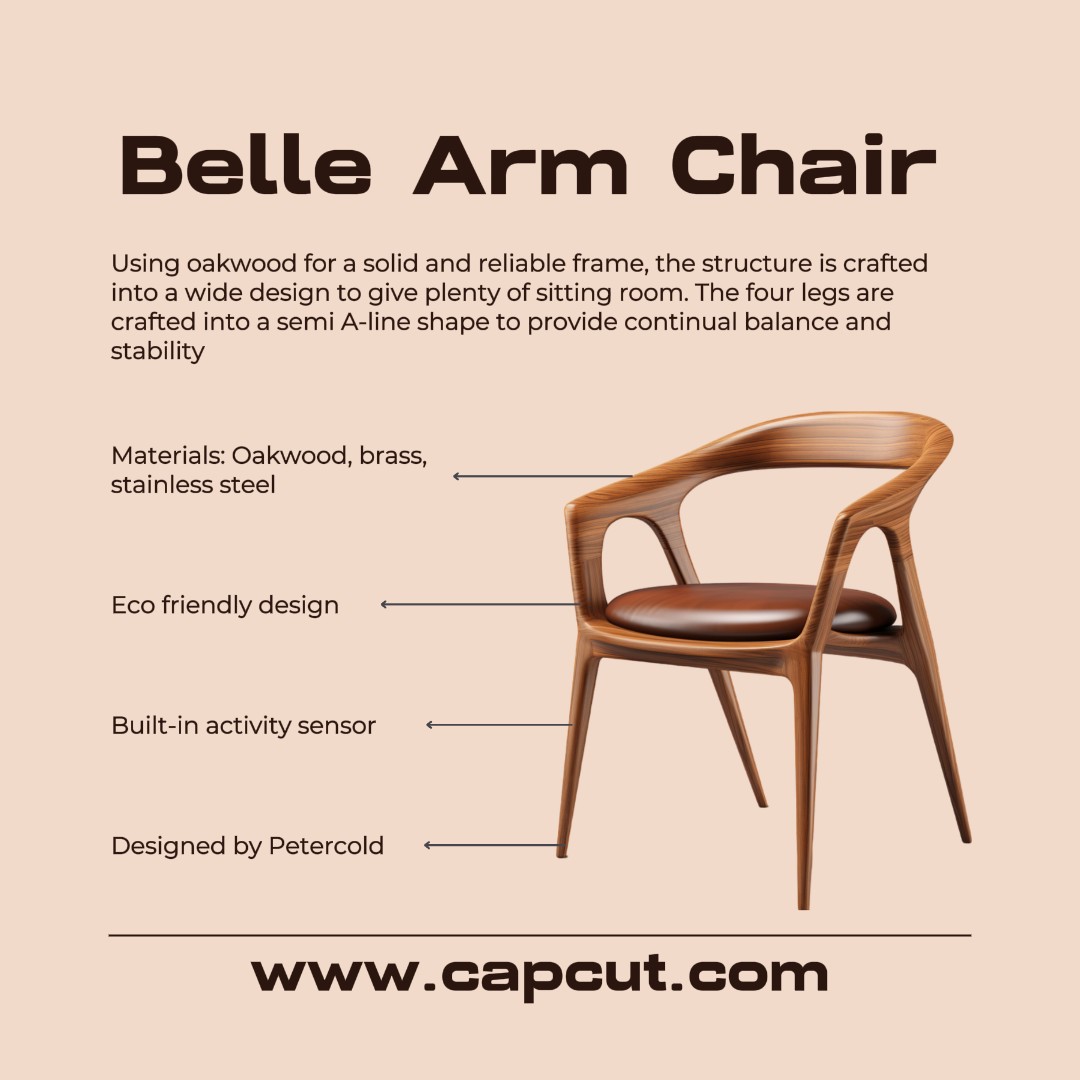 Belle Arm Chair

Using oakwood for a solid and reliable frame, the structure is crafted into a wide design to give plenty of sitting room. The four legs are crafted into a semi A-line shape to provide continual balance and stability

Materials: Oakwood, brass, stainless steel

Eco friendly design

Built-in activity sensor

Designed by Petercold

www.capcut.com